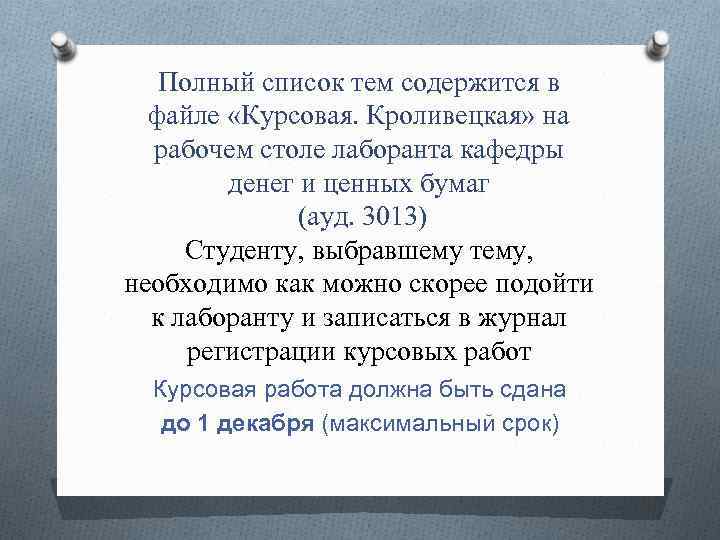 Полный список тем содержится в файле «Курсовая. Кроливецкая» на рабочем столе лаборанта кафедры денег и ценных бумаг
(ауд. 3013)
Студенту, выбравшему тему, необходимо как можно скорее подойти к лаборанту и записаться в журнал регистрации курсовых работ

Курсовая работа должна быть сдана
до 1 декабря (максимальный срок)